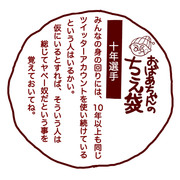 おばあちゃんの
ちえ袋

十年選手

みんなの身の回りには、10年以上も同じツイッターアカウントを使い続けているという人はいるかい。

仮にいるとすれば、そういう人は総じてヤベー奴だという事を覚えておいてね。